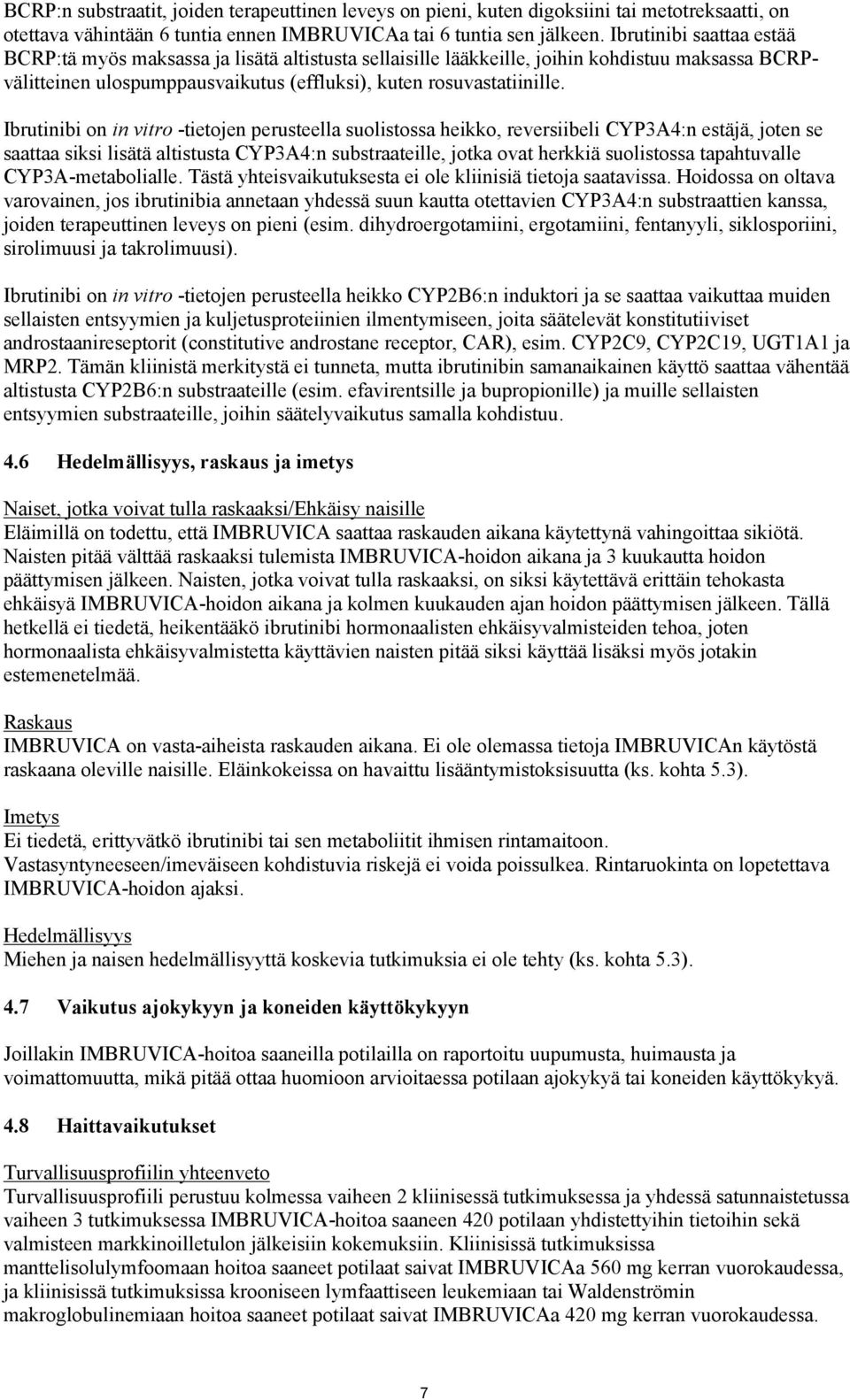 BCRP:n substraatit, joiden terapeuttinen leveys on pieni, kuten digoksiini tai metotreksaatti, on otettava vähintään 6 tuntia ennen IMBRUVICAa tai 6 tuntia sen jälkeen. Ibrutinibi saattaa estää BCRP:tä myös maksassa ja lisätä altistusta sellaisille lääkkeille, joihin kohdistuu maksassa BCRP-välitteinen ulospumppausvaikutus (effluksi), kuten rosuvastatiinille.

Ibrutinibi on in vitro -tietojen perusteella suolistossa heikko, reversiibeli CYP3A4:n estäjä, joten se saattaa siksi lisätä altistusta CYP3A4:n substraateille, jotka ovat herkkiä suolistossa tapahtuvalle CYP3A-metabolialle. Tästä yhteisvaikutuksesta ei ole kliinisiä tietoja saatavissa. Hoidossa on oltava varovainen, jos ibrutinibia annetaan yhdessä suun kautta otettavien CYP3A4:n substraattien kanssa, joiden terapeuttinen leveys on pieni (esim. dihydroergotamiini, ergotamiini, fentanyyli, siklosporiini, sirolimuusi ja takrolimuusi).

Ibrutinibi on in vitro -tietojen perusteella heikko CYP2B6:n induktori ja se saattaa vaikuttaa muiden sellaisten entsyymien ja kuljetusproteiinien ilmentymiseen, joita säätelevät konstitutiiviset androstaanireseptorit (constitutive androstane receptor, CAR), esim. CYP2C9, CYP2C19, UGT1A1 ja MRP2. Tämän kliinistä merkitystä ei tunneta, mutta ibrutinibin samanaikainen käyttö saattaa vähentää altistusta CYP2B6:n substraateille (esim. efavirentsille ja bupropionille) ja muille sellaisten entsyymien substraateille, joihin säätelyvaikutus samalla kohdistuu.

4.6 Hedelmällisyys, raskaus ja imetys

Naiset, jotka voivat tulla raskaaksi/Ehkäisy naisille
Eläimillä on todettu, että IMBRUVICA saattaa raskauden aikana käytettynä vahingoittaa sikiötä. Naisten pitää välttää raskaaksi tulemista IMBRUVICA-hoidon aikana ja 3 kuukautta hoidon päättymisen jälkeen. Naisten, jotka voivat tulla raskaaksi, on siksi käytettävä erittäin tehokasta ehkäisyä IMBRUVICA-hoidon aikana ja kolmen kuukauden ajan hoidon päättymisen jälkeen. Tällä hetkellä ei tiedetä, heikentääkö ibrutinibi hormonaalisten ehkäisyvalmisteiden tehoa, joten hormonaalista ehkäisyvalmistetta käyttävien naisten pitää siksi käyttää lisäksi myös jotakin estemenetelmää.

Raskaus
IMBRUVICA on vasta-aiheista raskauden aikana. Ei ole olemassa tietoja IMBRUVICAn käytöstä raskaana oleville naisille. Eläinkokeissa on havaittu lisääntymistoksisuutta (ks. kohta 5.3).

Imetys
Ei tiedetä, erittyvätkö ibrutinibi tai sen metaboliitit ihmisen rintamaitoon. Vastasyntyneeseen/imeväiseen kohdistuvia riskejä ei voida poissulkea. Rintaruokinta on lopetettava IMBRUVICA-hoidon ajaksi.

Hedelmällisyys
Miehen ja naisen hedelmällisyyttä koskevia tutkimuksia ei ole tehty (ks. kohta 5.3).

4.7 Vaikutus ajokykyyn ja koneiden käyttökykyyn

Joillakin IMBRUVICA-hoitoa saaneilla potilailla on raportoitu uupumusta, huimausta ja voimattomuutta, mikä pitää ottaa huomioon arvioitaessa potilaan ajokykyä tai koneiden käyttökykyä.

4.8 Haittavaikutukset

Turvallisuusprofiilin yhteenveto
Turvallisuusprofiili perustuu kolmessa vaiheen 2 kliinisessä tutkimuksessa ja yhdessä satunnaistetussa vaiheen 3 tutkimuksessa IMBRUVICA-hoitoa saaneen 420 potilaan yhdistettyihin tietoihin sekä valmisteen markkinoilletulon jälkeisiin kokemuksiin. Kliinisissä tutkimuksissa manttelisolulymfoomaan hoitoa saaneet potilaat saivat IMBRUVICAa 560 mg kerran vuorokaudessa, ja kliinisissä tutkimuksissa krooniseen lymfaattiseen leukemiaan tai Waldenströmin makroglobulinemiaan hoitoa saaneet potilaat saivat IMBRUVICAa 420 mg kerran vuorokaudessa.

7